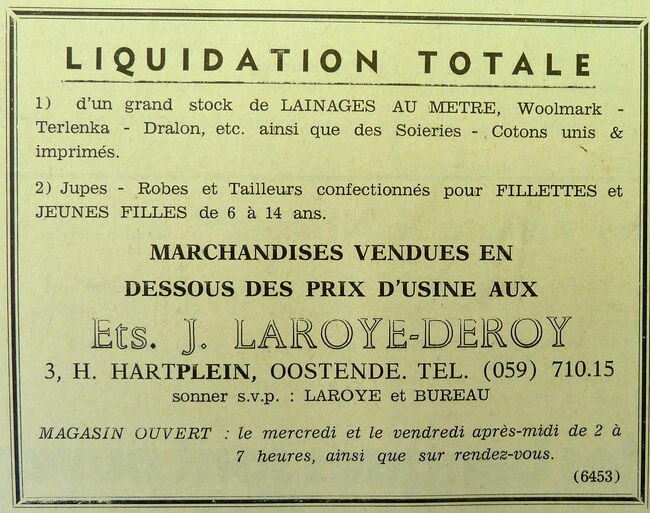 LIQUIDATION TOTALE

1) d'un grand stock de LAINAGES AU METRE, Woolmark - Terlenka - Dralon, etc. ainsi que des Soieries - Cotons unis & imprimés.

2) Jupes - Robes et Tailleurs confectionnés pour FILLETTES et JEUNES FILLES de 6 à 14 ans.

MARCHANDISES VENDUES EN DESSOUS DES PRIX D'USINE AUX

Ets. J. LAROYE-DEROY

3, H. HARTPLEIN, OOSTENDE. TEL. (059) 710.15

sonner s.v.p. : LAROYE et BUREAU

MAGASIN OUVERT : le mercredi et le vendredi après-midi de 2 à 7 heures, ainsi que sur rendez-vous.

(6453)